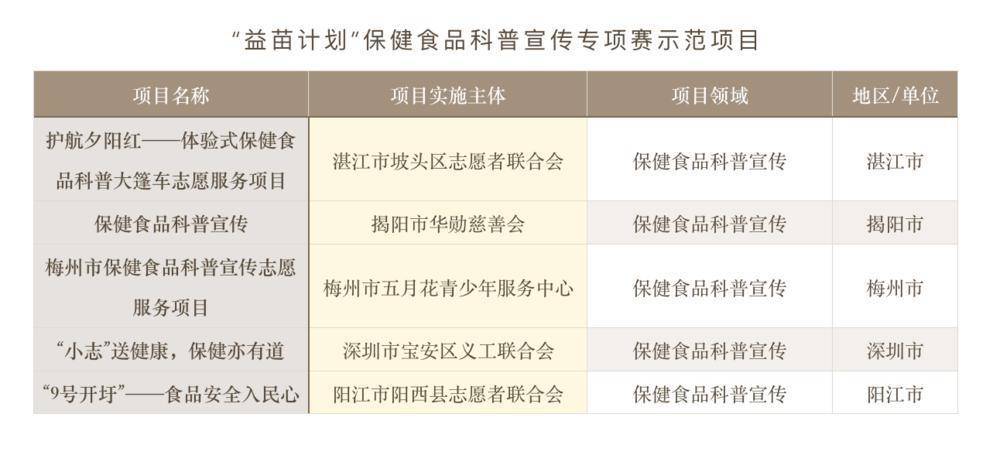 “益苗计划”保健食品科普宣传专项赛示范项目

| 项目名称 | 项目实施主体 | 项目领域 | 地区/单位 |
|---|---|---|---|
| 护航夕阳红——体验式保健食品科普大篷车志愿服务项目 | 湛江市坡头区志愿者联合会 | 保健食品科普宣传 | 湛江市 |
| 保健食品科普宣传 | 揭阳市华勋慈善会 | 保健食品科普宣传 | 揭阳市 |
| 梅州市保健食品科普宣传志愿服务项目 | 梅州市五月花青少年服务中心 | 保健食品科普宣传 | 梅州市 |
| “小志”送健康，保健亦有道 | 深圳市宝安区义工联合会 | 保健食品科普宣传 | 深圳市 |
| “9号开圩”——食品安全入民心 | 阳江市阳西县志愿者联合会 | 保健食品科普宣传 | 阳江市 |